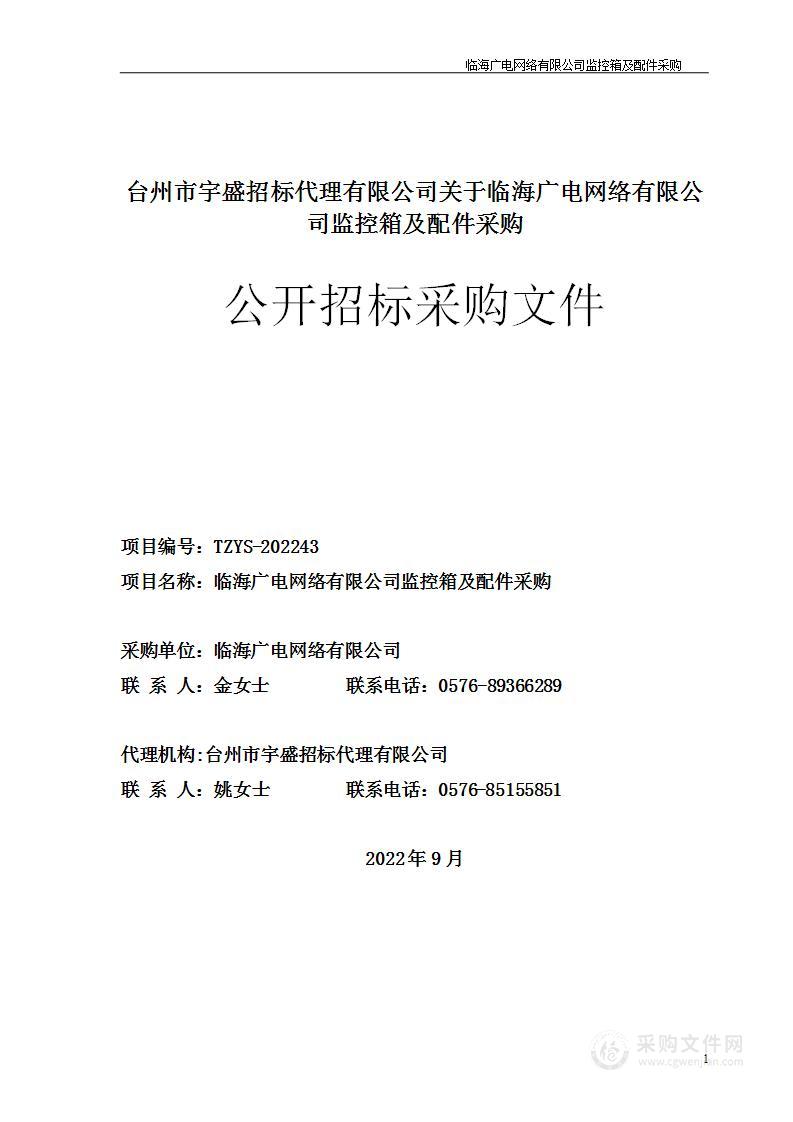 临海广电网络有限公司监控箱及配件采购

台州市宇盛招标代理有限公司关于临海广电网络有限公司监控箱及配件采购

公开招标采购文件

项目编号：TZYS-202243
项目名称：临海广电网络有限公司监控箱及配件采购

采购单位：临海广电网络有限公司
联 系 人：金女士 联系电话：0576-89366289

代理机构:台州市宇盛招标代理有限公司
联 系 人：姚女士 联系电话：0576-85155851

2022年9月

采购文件网
www.cgwenjian.com

1